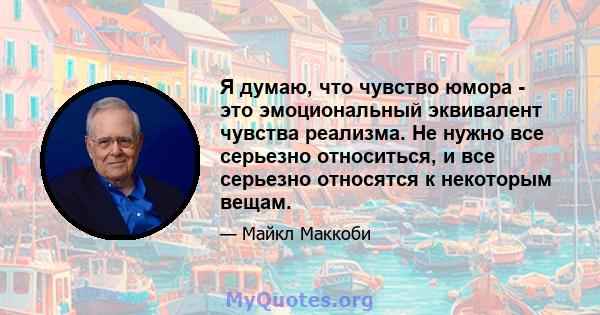 Я думаю, что чувство юмора - это эмоциональный эквивалент чувства реализма. Не нужно все серьезно относиться, и все серьезно относятся к некоторым вещам.

— Майкл Маккоби

MyQuotes.org